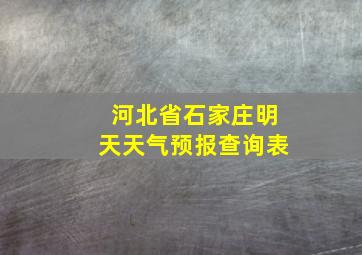 河北省石家庄明天天气预报查询表